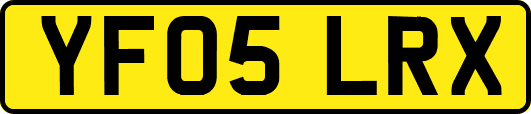 YF05 LRX